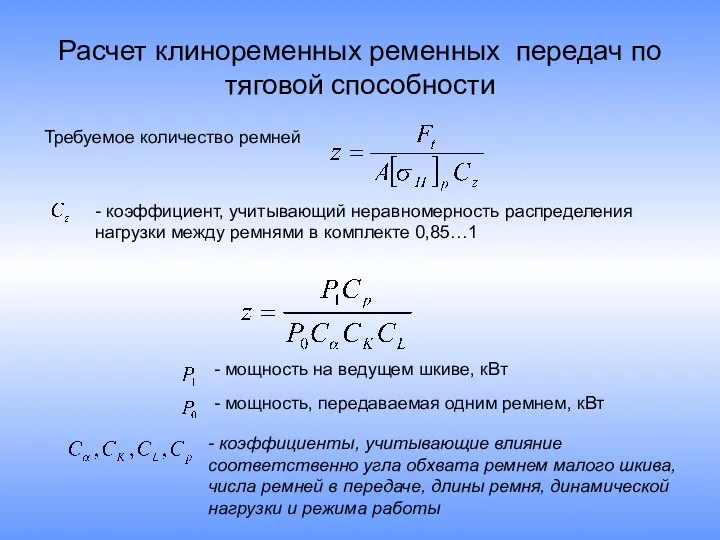 Расчет клиноременных ременных передач по тяговой способности

Требуемое количество ремней $z = \frac{F_t}{A[\sigma_{II}]_p C_z}$

$C_z$ - коэффициент, учитывающий неравномерность распределения нагрузки между ремнями в комплекте 0,85…1

$z = \frac{P_1 C_p}{P_0 C_\alpha C_K C_L}$

$P_1$ - мощность на ведущем шкиве, кВт

$P_0$ - мощность, передаваемая одним ремнем, кВт

$C_\alpha, C_K, C_L, C_p$ - коэффициенты, учитывающие влияние соответственно угла обхвата ремнем малого шкива, числа ремней в передаче, длины ремня, динамической нагрузки и режима работы